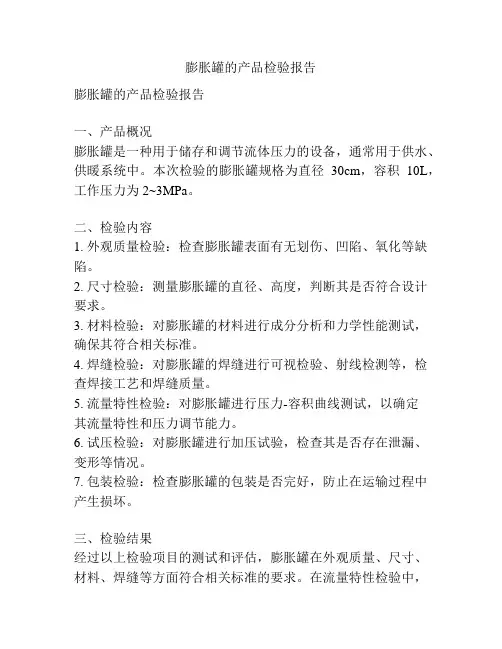 膨胀罐的产品检验报告

膨胀罐的产品检验报告

一、产品概况
膨胀罐是一种用于储存和调节流体压力的设备，通常用于供水、供暖系统中。本次检验的膨胀罐规格为直径 30cm，容积 10L，工作压力为 2~3MPa。

二、检验内容
1. 外观质量检验：检查膨胀罐表面有无划伤、凹陷、氧化等缺陷。
2. 尺寸检验：测量膨胀罐的直径、高度，判断其是否符合设计要求。
3. 材料检验：对膨胀罐的材料进行成分分析和力学性能测试，确保其符合相关标准。
4. 焊缝检验：对膨胀罐的焊缝进行可视检验、射线检测等，检查焊接工艺和焊缝质量。
5. 流量特性检验：对膨胀罐进行压力-容积曲线测试，以确定其流量特性和压力调节能力。
6. 试压检验：对膨胀罐进行加压试验，检查其是否存在泄漏、变形等情况。
7. 包装检验：检查膨胀罐的包装是否完好，防止在运输过程中产生损坏。

三、检验结果
经过以上检验项目的测试和评估，膨胀罐在外观质量、尺寸、材料、焊缝等方面符合相关标准的要求。在流量特性检验中，